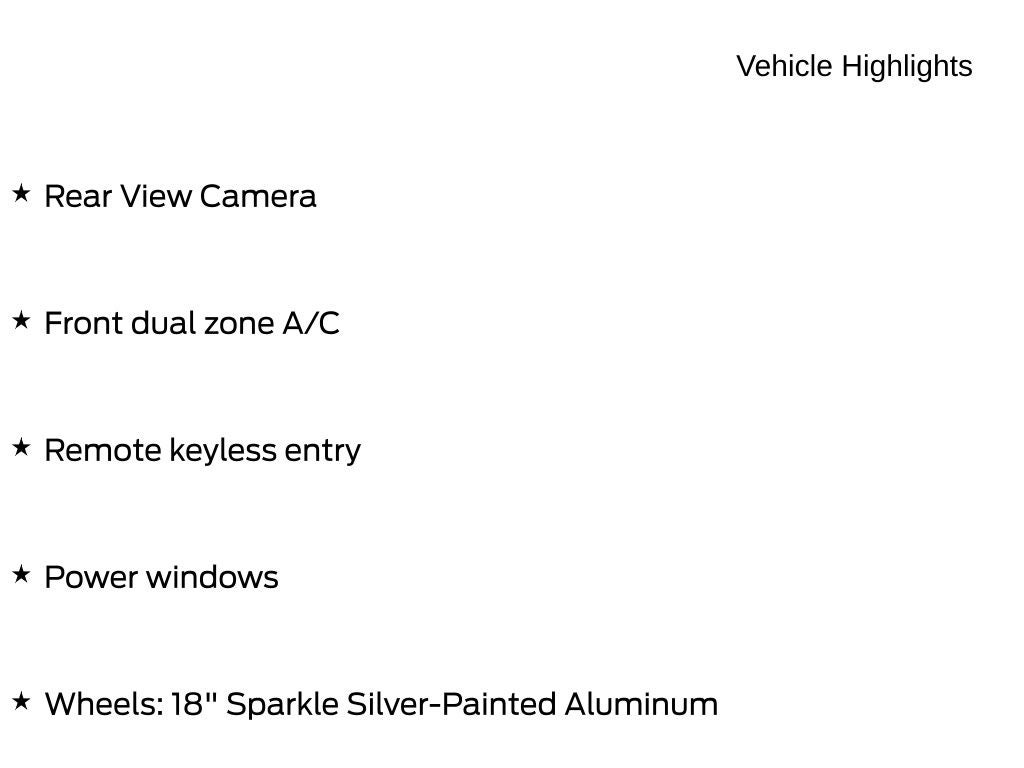 Vehicle Highlights

★ Rear View Camera

★ Front dual zone A/C

★ Remote keyless entry

★ Power windows

★ Wheels: 18" Sparkle Silver-Painted Aluminum